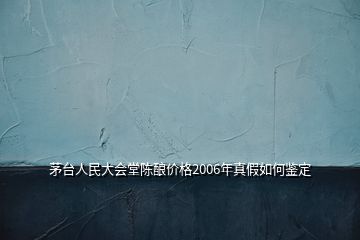 茅台人民大会堂陈酿价格2006年真假如何鉴定